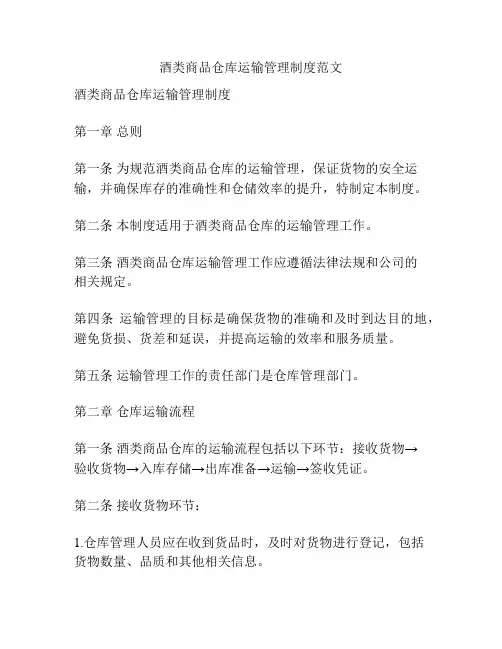 酒类商品仓库运输管理制度范文

酒类商品仓库运输管理制度

第一章 总则

第一条 为规范酒类商品仓库的运输管理，保证货物的安全运输，并确保库存的准确性和仓储效率的提升，特制定本制度。

第二条 本制度适用于酒类商品仓库的运输管理工作。

第三条 酒类商品仓库运输管理工作应遵循法律法规和公司的相关规定。

第四条 运输管理的目标是确保货物的准确和及时到达目的地，避免货损、货差和延误，并提高运输的效率和服务质量。

第五条 运输管理工作的责任部门是仓库管理部门。

第二章 仓库运输流程

第一条 酒类商品仓库的运输流程包括以下环节：接收货物→验收货物→入库存储→出库准备→运输→签收凭证。

第二条 接收货物环节：

1.仓库管理人员应在收到货品时，及时对货物进行登记，包括货物数量、品质和其他相关信息。